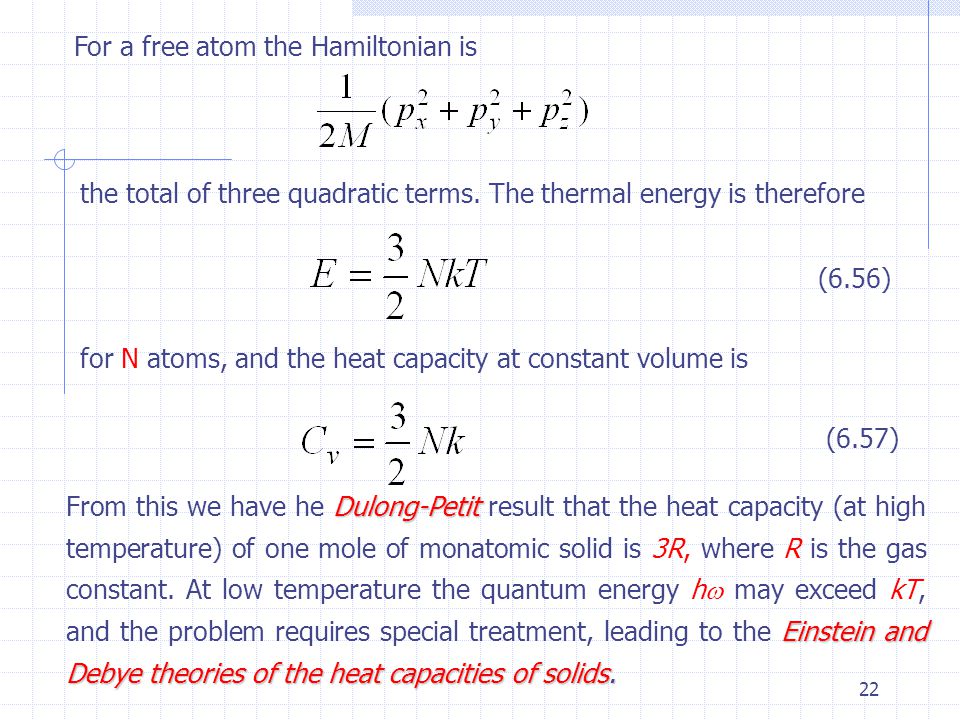 For a free atom the Hamiltonian is

$\frac{1}{2M}(p_x^2 + p_y^2 + p_z^2)$

the total of three quadratic terms. The thermal energy is therefore

$E = \frac{3}{2}NkT$ (6.56)

for N atoms, and the heat capacity at constant volume is

$C_v = \frac{3}{2}Nk$ (6.57)

From this we have he Dulong-Petit result that the heat capacity (at high temperature) of one mole of monatomic solid is 3R, where R is the gas constant. At low temperature the quantum energy $h\omega$ may exceed kT, and the problem requires special treatment, leading to the Einstein and Debye theories of the heat capacities of solids.

22